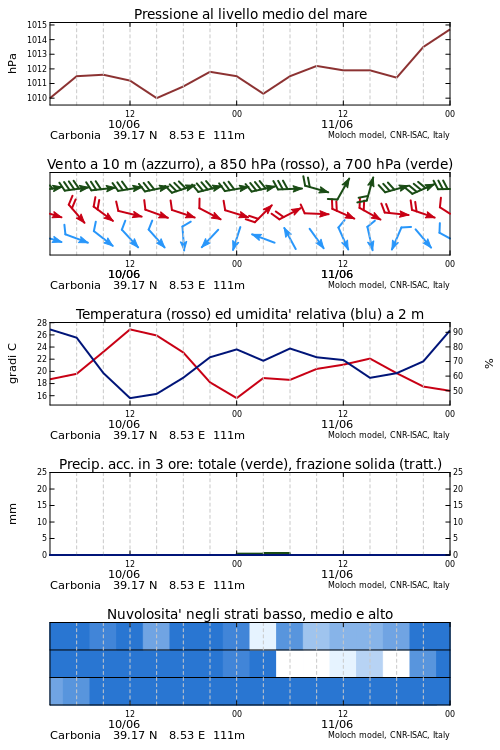 Pressione al livello medio del mare

hPa

1015
1014
1013
1012
1011
1010

12
10/06
00
12
11/06
00

Carbonia 39.17 N 8.53 E 111m
Moloch model, CNR-ISAC, Italy

Vento a 10 m (azzurro), a 850 hPa (rosso), a 700 hPa (verde)

12
10/06
00
12
11/06
00

Carbonia 39.17 N 8.53 E 111m
Moloch model, CNR-ISAC, Italy

Temperatura (rosso) ed umidita' relativa (blu) a 2 m

gradi C

28
26
24
22
20
18
16

%

90
80
70
60
50

12
10/06
00
12
11/06
00

Carbonia 39.17 N 8.53 E 111m
Moloch model, CNR-ISAC, Italy

Precip. acc. in 3 ore: totale (verde), frazione solida (tratt.)

mm

25
20
15
10
5
0

25
20
15
10
5
0

12
10/06
00
12
11/06
00

Carbonia 39.17 N 8.53 E 111m
Moloch model, CNR-ISAC, Italy

Nuvolosita' negli strati basso, medio e alto

12
10/06
00
12
11/06
00

Carbonia 39.17 N 8.53 E 111m
Moloch model, CNR-ISAC, Italy